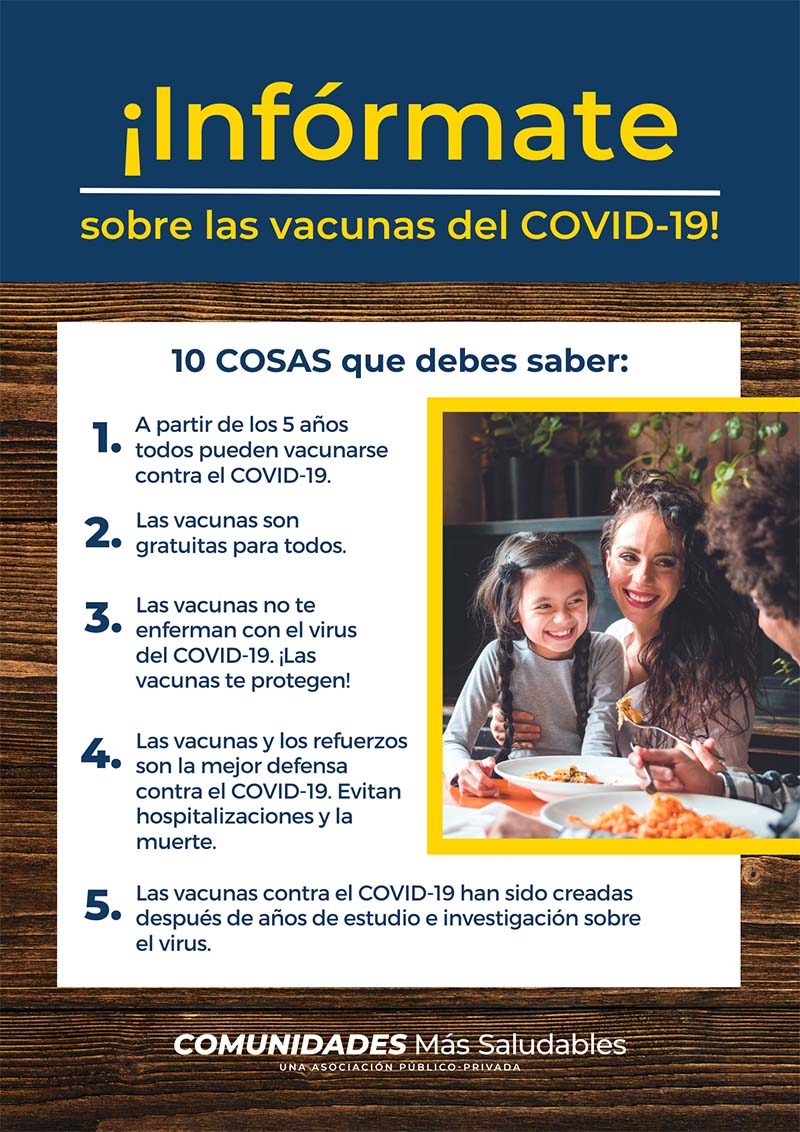 ¡Infórmate

sobre las vacunas del COVID-19!

10 COSAS que debes saber:

1. A partir de los 5 años todos pueden vacunarse contra el COVID-19.

2. Las vacunas son gratuitas para todos.

3. Las vacunas no te enferman con el virus del COVID-19. ¡Las vacunas te protegen!

4. Las vacunas y los refuerzos son la mejor defensa contra el COVID-19. Evitan hospitalizaciones y la muerte.

5. Las vacunas contra el COVID-19 han sido creadas después de años de estudio e investigación sobre el virus.

COMUNIDADES Más Saludables
UNA ASOCIACIÓN PÚBLICO-PRIVADA